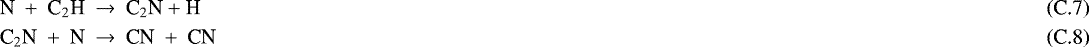 $N + C_2H \rightarrow C_2N + H$ (C.7)

$C_2N + N \rightarrow CN + CN$ (C.8)